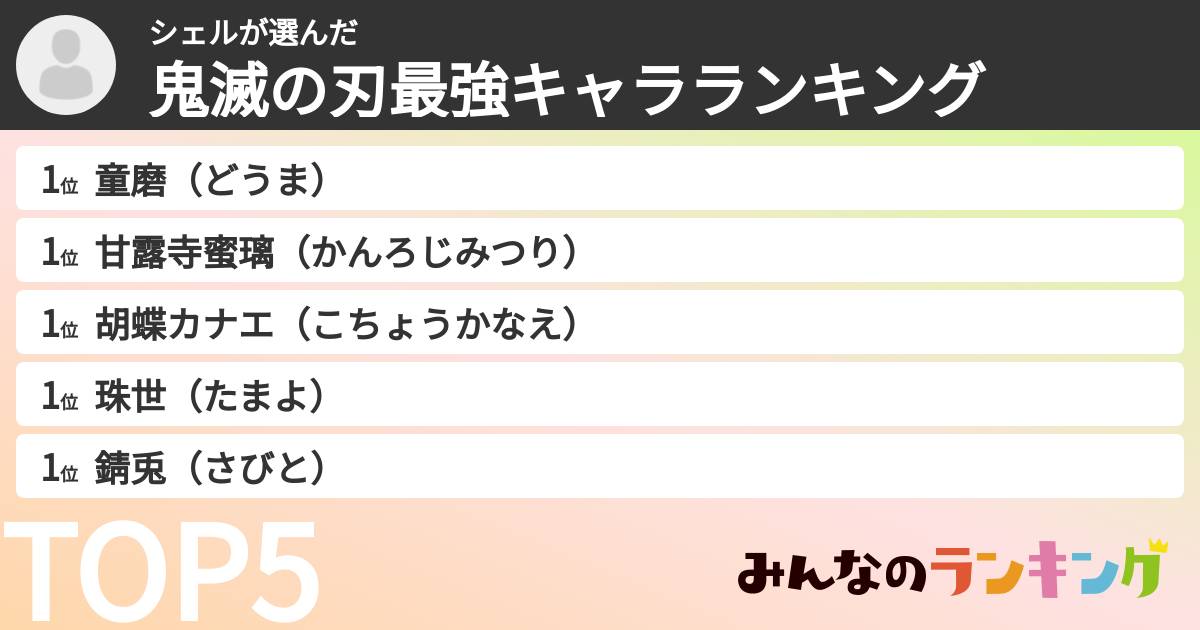 シェルが選んだ
鬼滅の刃最強キャラランキング

1位 童磨（どうま）
1位 甘露寺蜜璃（かんろじみつり）
1位 胡蝶カナエ（こちょうかなえ）
1位 珠世（たまよ）
1位 錆兎（さびと）

TOP5

みんなのランキング